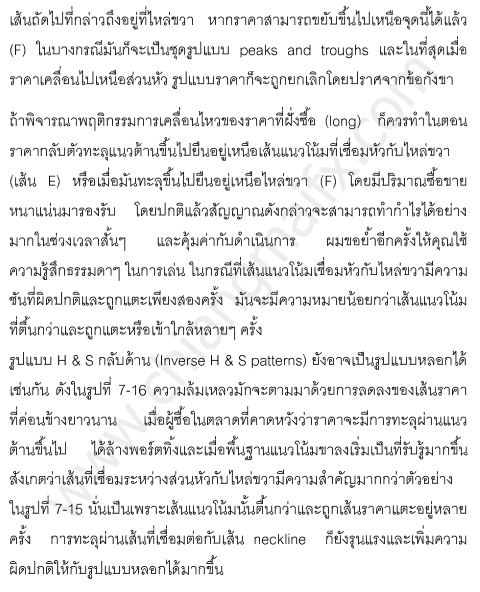 เส้นถัดไปที่กล่าวถึงอยู่ที่ไหล่ขวา หากราคาสามารถขยับขึ้นไปเหนือจุดนี้ได้แล้ว (F) ในบางกรณีมันก็จะเป็นชุดรูปแบบ peaks and troughs และในที่สุดเมื่อราคาเคลื่อนไปเหนือส่วนหัว รูปแบบราคาก็จะถูกยกเลิกโดยปราศจากข้อกังขา

ถ้าพิจารณาพฤติกรรมการเคลื่อนไหวของราคาที่ฝั่งซื้อ (long) ก็ควรทำในตอนราคากลับตัวทะลุแนวต้านขึ้นไปยืนอยู่เหนือเส้นแนวโน้มที่เชื่อมหัวกับไหล่ขวา (เส้น E) หรือเมื่อมันทะลุขึ้นไปยืนอยู่เหนือไหล่ขวา (F) โดยมีปริมาณซื้อขายหนาแน่นมารองรับ โดยปกติแล้วสัญญาณดังกล่าวจะสามารถทำกำไรได้อย่างมากในช่วงเวลาสั้นๆ และคุ้มค่ากับดำเนินการ ผมขอย้ำอีกครั้งให้คุณใช้ความรู้สึกธรรมดาๆ ในการเล่น ในกรณีที่เส้นแนวโน้มเชื่อมหัวกับไหล่ขวามีความชันที่ผิดปกติและถูกแตะเพียงสองครั้ง มันจะมีความหมายน้อยกว่าเส้นแนวโน้มที่ตื้นกว่าและถูกแตะหรือเข้าใกล้หลายๆ ครั้ง

รูปแบบ H & S กลับด้าน (Inverse H & S patterns) ยังอาจเป็นรูปแบบหลอกได้เช่นกัน ดังในรูปที่ 7-16 ความล้มเหลวมักจะตามมาด้วยการลดลงของเส้นราคาที่ค่อนข้างยาวนาน เมื่อผู้ซื้อในตลาดที่คาดหวังว่าราคาจะมีการทะลุผ่านแนวต้านขึ้นไป ได้ล้างพอร์ตทิ้งและเมื่อพื้นฐานแนวโน้มขาลงเริ่มเป็นที่รับรู้มากขึ้น สังเกตว่าเส้นที่เชื่อมระหว่างส่วนหัวกับไหล่ขวามีความสำคัญมากกว่าตัวอย่างในรูปที่ 7-15 นั่นเป็นเพราะเส้นแนวโน้มนั้นตื้นกว่าและถูกเส้นราคาแตะอยู่หลายครั้ง การทะลุผ่านเส้นที่เชื่อมต่อกับเส้น neckline ก็ยังรุนแรงและเพิ่มความผิดปกติให้กับรูปแบบหลอกได้มากขึ้น

www.chiangmaifx.com